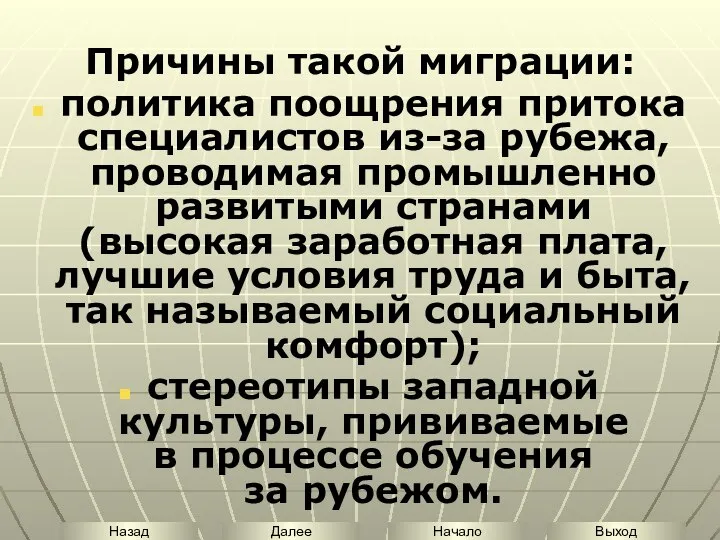 Причины такой миграции:

политика поощрения притока специалистов из-за рубежа, проводимая промышленно развитыми странами (высокая заработная плата, лучшие условия труда и быта, так называемый социальный комфорт);

стереотипы западной культуры, прививаемые в процессе обучения за рубежом.

Назад Далее Начало Выход